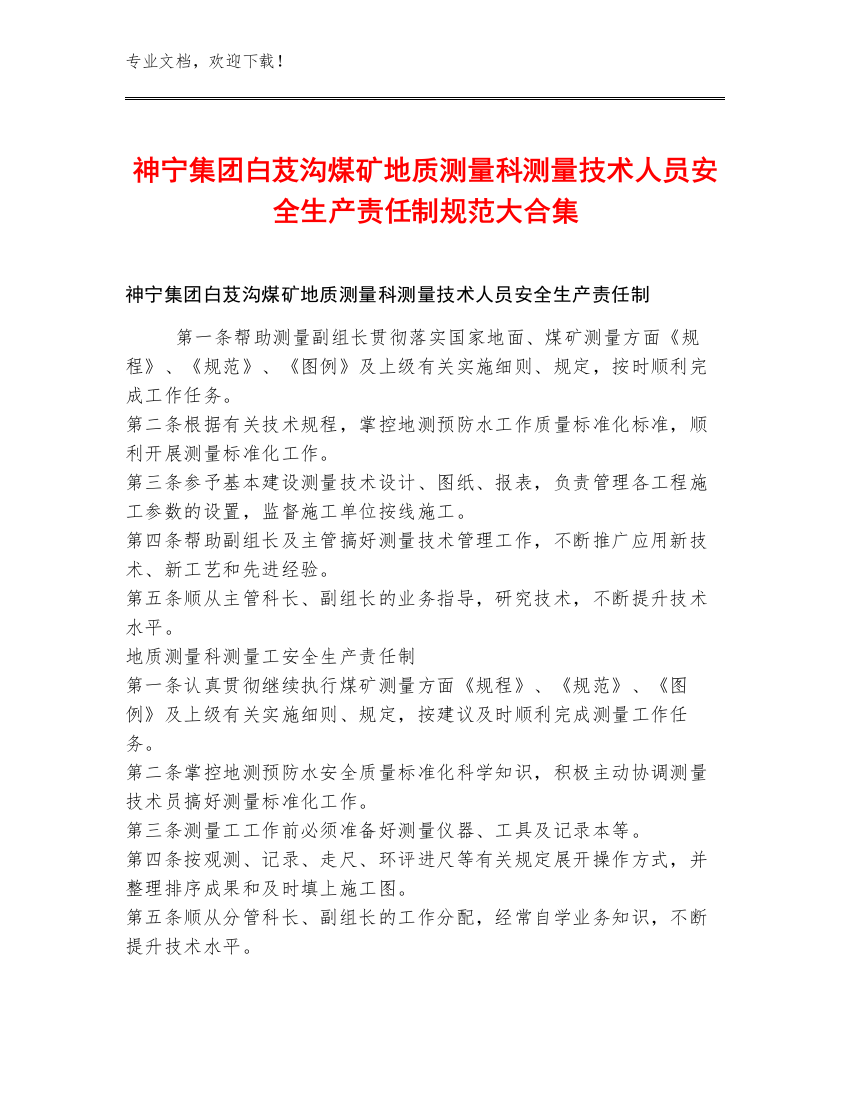 专业文档，欢迎下载！

神宁集团白芨沟煤矿地质测量科测量技术人员安全生产责任制规范大合集

神宁集团白芨沟煤矿地质测量科测量技术人员安全生产责任制

第一条帮助测量副组长贯彻落实国家地面、煤矿测量方面《规程》、《规范》、《图例》及上级有关实施细则、规定，按时顺利完成工作任务。
第二条根据有关技术规程，掌控地测预防水工作质量标准化标准，顺利开展测量标准化工作。
第三条参予基本建设测量技术设计、图纸、报表，负责管理各工程施工参数的设置，监督施工单位按线施工。
第四条帮助副组长及主管搞好测量技术管理工作，不断推广应用新技术、新工艺和先进经验。
第五条顺从主管科长、副组长的业务指导，研究技术，不断提升技术水平。
地质测量科测量工安全生产责任制
第一条认真贯彻继续执行煤矿测量方面《规程》、《规范》、《图例》及上级有关实施细则、规定，按建议及时顺利完成测量工作任务。
第二条掌控地测预防水安全质量标准化科学知识，积极主动协调测量技术员搞好测量标准化工作。
第三条测量工工作前必须准备好测量仪器、工具及记录本等。
第四条按观测、记录、走尺、环评进尺等有关规定展开操作方式，并整理排序成果和及时填上施工图。
第五条顺从分管科长、副组长的工作分配，经常自学业务知识，不断提升技术水平。